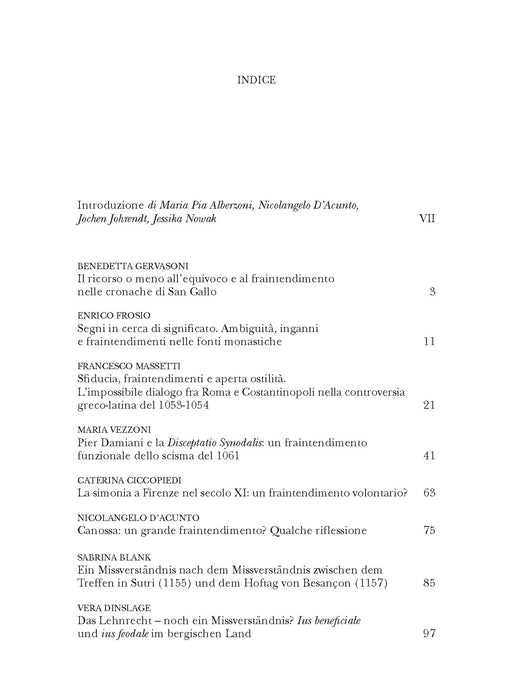 INDICE

Introduzione di Maria Pia Alberzoni, Nicolangelo D'Acunto, Jochen Johrendt, Jessika Nowak VII

BENEDETTA GERVASONI
Il ricorso o meno all'equivoco e al fraintendimento nelle cronache di San Gallo 3

ENRICO FROSIO
Segni in cerca di significato. Ambiguità, inganni e fraintendimenti nelle fonti monastiche 11

FRANCESCO MASSETTI
Sfiducia, fraintendimenti e aperta ostilità. L'impossibile dialogo fra Roma e Costantinopoli nella controversia greco-latina del 1053-1054 21

MARIA VEZZONI
Pier Damiani e la Disceptatio Synodalis: un fraintendimento funzionale dello scisma del 1061 41

CATERINA CICCOPIEDI
La simonia a Firenze nel secolo XI: un fraintendimento volontario? 63

NICOLANGELO D'ACUNTO
Canossa: un grande fraintendimento? Qualche riflessione 75

SABRINA BLANK
Ein Missverständnis nach dem Missverständnis zwischen dem Treffen in Sutri (1155) und dem Hoftag von Besançon (1157) 85

VERA DINSLAGE
Das Lehnrecht – noch ein Missverständnis? Ius beneficiale und ius feodale im bergischen Land 97